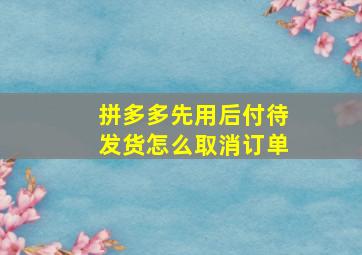 拼多多先用后付待发货怎么取消订单